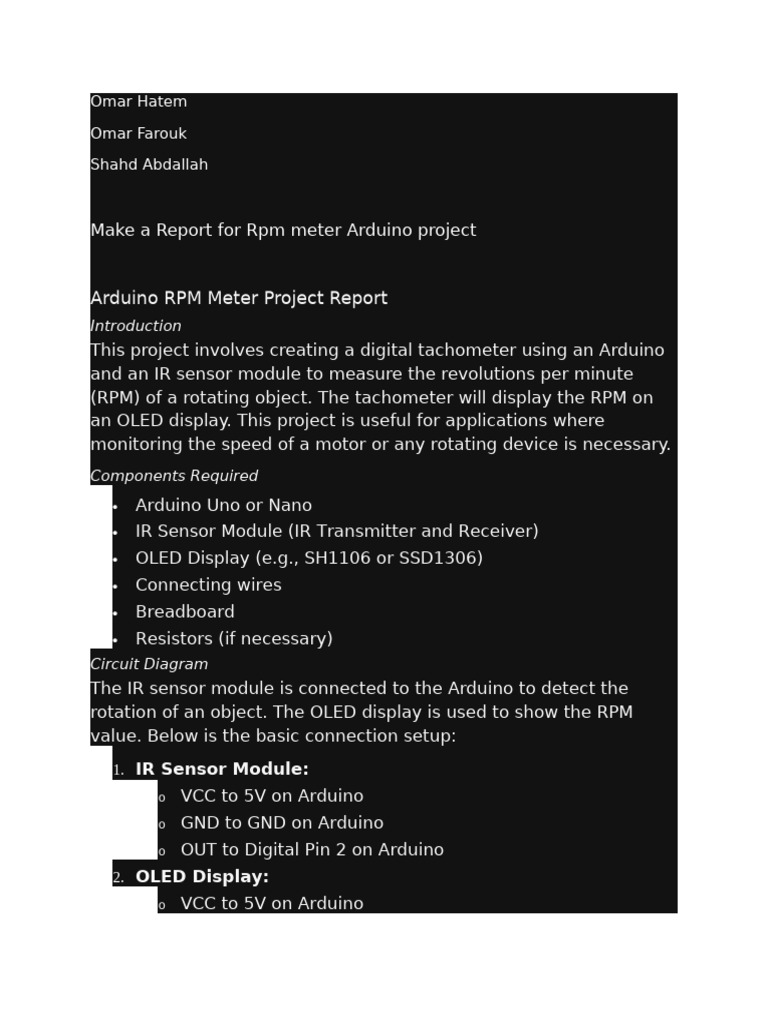 Omar Hatem

Omar Farouk

Shahd Abdallah

Make a Report for Rpm meter Arduino project

Arduino RPM Meter Project Report

Introduction

This project involves creating a digital tachometer using an Arduino and an IR sensor module to measure the revolutions per minute (RPM) of a rotating object. The tachometer will display the RPM on an OLED display. This project is useful for applications where monitoring the speed of a motor or any rotating device is necessary.

Components Required

• Arduino Uno or Nano
• IR Sensor Module (IR Transmitter and Receiver)
• OLED Display (e.g., SH1106 or SSD1306)
• Connecting wires
• Breadboard
• Resistors (if necessary)

Circuit Diagram

The IR sensor module is connected to the Arduino to detect the rotation of an object. The OLED display is used to show the RPM value. Below is the basic connection setup:

1. IR Sensor Module:
o VCC to 5V on Arduino
o GND to GND on Arduino
o OUT to Digital Pin 2 on Arduino
2. OLED Display:
o VCC to 5V on Arduino